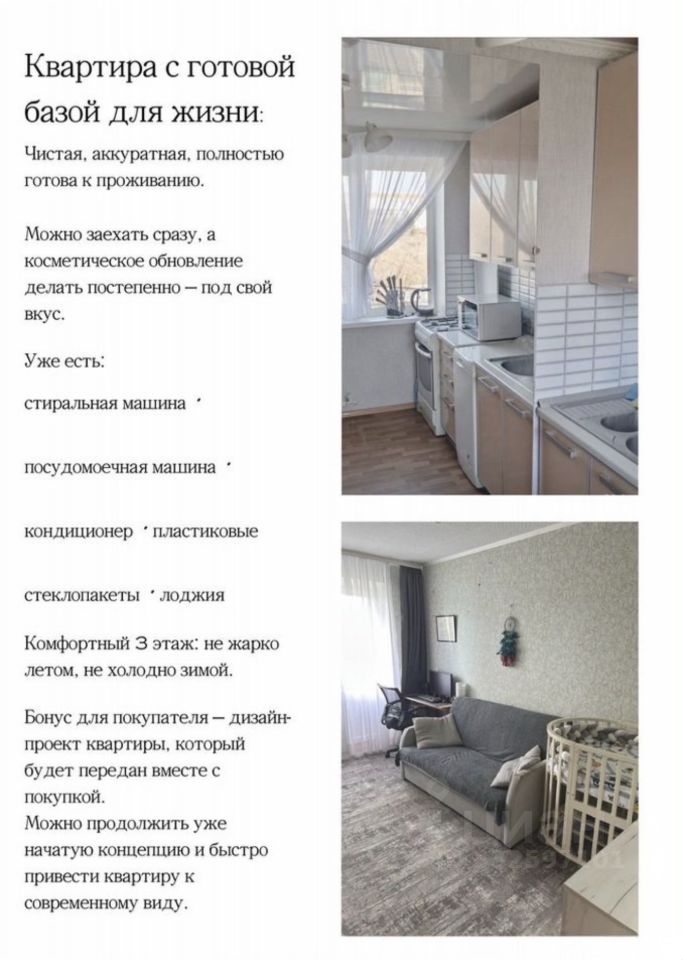 Квартира с готовой базой для жизни:

Чистая, аккуратная, полностью готова к проживанию.

Можно заехать сразу, а косметическое обновление делать постепенно — под свой вкус.

Уже есть:

стиральная машина ·

посудомоечная машина ·

кондиционер · пластиковые

стеклопакеты · лоджия

Комфортный 3 этаж: не жарко летом, не холодно зимой.

Бонус для покупателя — дизайн-проект квартиры, который будет передан вместе с покупкой.
Можно продолжить уже начатую концепцию и быстро привести квартиру к современному виду.